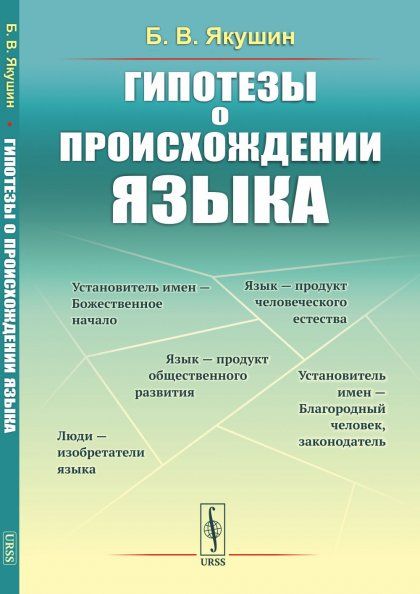 Б. В. Якушин

ГИПОТЕЗЫ
О
ПРОИСХОЖДЕНИИ
ЯЗЫКА

Установитель имен — Божественное начало

Язык — продукт человеческого естества

Язык — продукт общественного развития

Установитель имен — Благородный человек, законодатель

Люди — изобретатели языка

URSS

Б. В. Якушин • ГИПОТЕЗЫ О ПРОИСХОЖДЕНИИ ЯЗЫКА

URSS